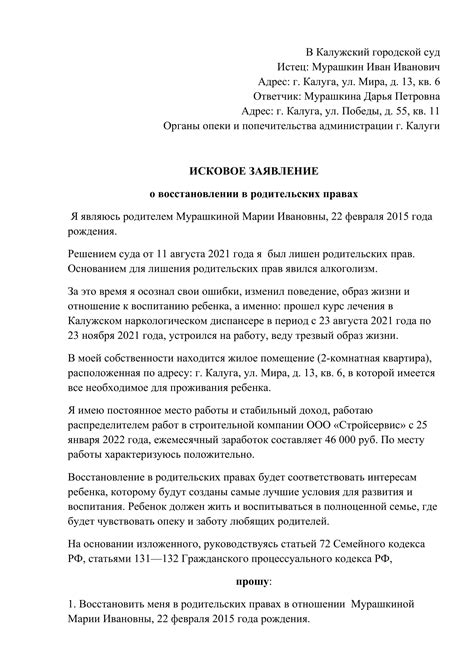 В Калужский городской суд
Истец: Мурашкин Иван Иванович
Адрес: г. Калуга, ул. Мира, д. 13, кв. 6
Ответчик: Мурашкина Дарья Петровна
Адрес: г. Калуга, ул. Победы, д. 55, кв. 11
Органы опеки и попечительства администрации г. Калуги

ИСКОВОЕ ЗАЯВЛЕНИЕ

о восстановлении в родительских правах

Я являюсь родителем Мурашкиной Марии Ивановны, 22 февраля 2015 года рождения.

Решением суда от 11 августа 2021 года я был лишен родительских прав. Основанием для лишения родительских прав явился алкоголизм.

За это время я осознал свои ошибки, изменил поведение, образ жизни и отношение к воспитанию ребенка, а именно: прошел курс лечения в Калужском наркологическом диспансере в период с 23 августа 2021 года по 23 ноября 2021 года, устроился на работу, веду трезвый образ жизни.

В моей собственности находится жилое помещение (2-комнатная квартира), расположенная по адресу: г. Калуга, ул. Мира, д. 13, кв. 6, в которой имеется все необходимое для проживания ребенка.

Я имею постоянное место работы и стабильный доход, работаю распределителем работ в строительной компании ООО «Стройсервис» с 25 января 2022 года, ежемесячный заработок составляет 46 000 руб. По месту работы характеризуюсь положительно.

Восстановление в родительских правах будет соответствовать интересам ребенка, которому будут созданы самые лучшие условия для развития и воспитания. Ребенок должен жить и воспитываться в полноценной семье, где будет чувствовать опеку и заботу любящих родителей.

На основании изложенного, руководствуясь статьей 72 Семейного кодекса РФ, статьями 131—132 Гражданского процессуального кодекса РФ,

прошу:

1. Восстановить меня в родительских правах в отношении Мурашкиной Марии Ивановны, 22 февраля 2015 года рождения.